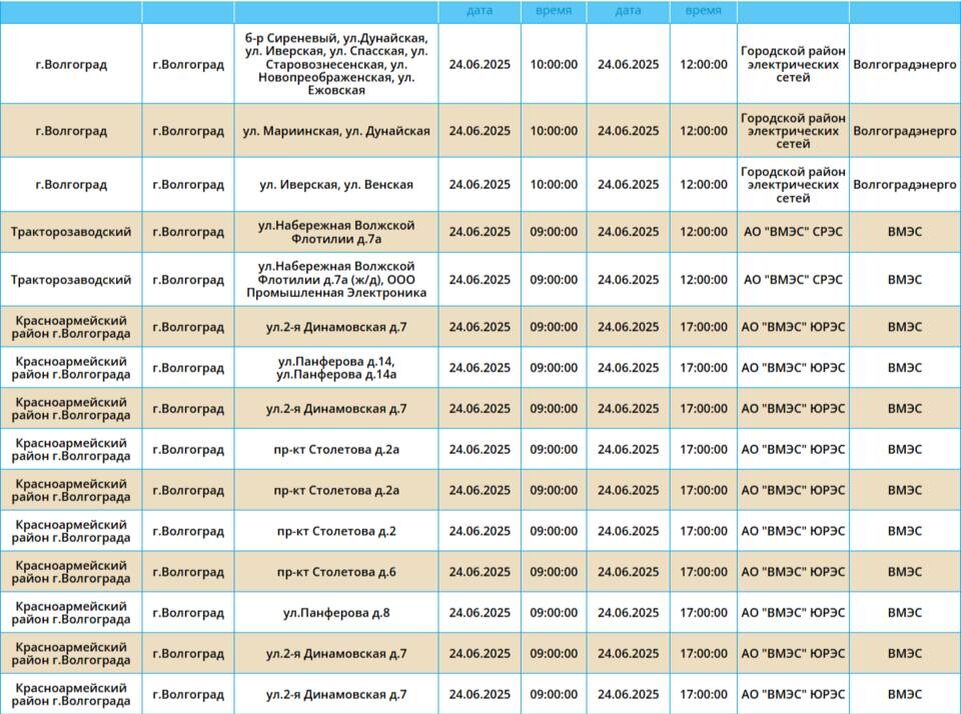 | | | | дата | время | дата | время | | |
|---|---|---|---|---|---|---|---|---|
| г.Волгоград | г.Волгоград | б-р Сиреневый, ул.Дунайская, ул. Иверская, ул. Спасская, ул. Старовознесенская, ул. Новопреображенская, ул. Ежовская | 24.06.2025 | 10:00:00 | 24.06.2025 | 12:00:00 | Городской район электрических сетей | Волгоградэнерго |
| г.Волгоград | г.Волгоград | ул. Мариинская, ул. Дунайская | 24.06.2025 | 10:00:00 | 24.06.2025 | 12:00:00 | Городской район электрических сетей | Волгоградэнерго |
| г.Волгоград | г.Волгоград | ул. Иверская, ул. Венская | 24.06.2025 | 10:00:00 | 24.06.2025 | 12:00:00 | Городской район электрических сетей | Волгоградэнерго |
| Тракторозаводский | г.Волгоград | ул.Набережная Волжской Флотилии д.7а | 24.06.2025 | 09:00:00 | 24.06.2025 | 12:00:00 | АО "ВМЭС" СРЭС | ВМЭС |
| Тракторозаводский | г.Волгоград | ул.Набережная Волжской Флотилии д.7а (ж/д), ООО Промышленная Электроника | 24.06.2025 | 09:00:00 | 24.06.2025 | 12:00:00 | АО "ВМЭС" СРЭС | ВМЭС |
| Красноармейский район г.Волгограда | г.Волгоград | ул.2-я Динамовская д.7 | 24.06.2025 | 09:00:00 | 24.06.2025 | 17:00:00 | АО "ВМЭС" ЮРЭС | ВМЭС |
| Красноармейский район г.Волгограда | г.Волгоград | ул.Панферова д.14, ул.Панферова д.14а | 24.06.2025 | 09:00:00 | 24.06.2025 | 17:00:00 | АО "ВМЭС" ЮРЭС | ВМЭС |
| Красноармейский район г.Волгограда | г.Волгоград | ул.2-я Динамовская д.7 | 24.06.2025 | 09:00:00 | 24.06.2025 | 17:00:00 | АО "ВМЭС" ЮРЭС | ВМЭС |
| Красноармейский район г.Волгограда | г.Волгоград | пр-кт Столетова д.2а | 24.06.2025 | 09:00:00 | 24.06.2025 | 17:00:00 | АО "ВМЭС" ЮРЭС | ВМЭС |
| Красноармейский район г.Волгограда | г.Волгоград | пр-кт Столетова д.2а | 24.06.2025 | 09:00:00 | 24.06.2025 | 17:00:00 | АО "ВМЭС" ЮРЭС | ВМЭС |
| Красноармейский район г.Волгограда | г.Волгоград | пр-кт Столетова д.2 | 24.06.2025 | 09:00:00 | 24.06.2025 | 17:00:00 | АО "ВМЭС" ЮРЭС | ВМЭС |
| Красноармейский район г.Волгограда | г.Волгоград | пр-кт Столетова д.6 | 24.06.2025 | 09:00:00 | 24.06.2025 | 17:00:00 | АО "ВМЭС" ЮРЭС | ВМЭС |
| Красноармейский район г.Волгограда | г.Волгоград | ул.Панферова д.8 | 24.06.2025 | 09:00:00 | 24.06.2025 | 17:00:00 | АО "ВМЭС" ЮРЭС | ВМЭС |
| Красноармейский район г.Волгограда | г.Волгоград | ул.2-я Динамовская д.7 | 24.06.2025 | 09:00:00 | 24.06.2025 | 17:00:00 | АО "ВМЭС" ЮРЭС | ВМЭС |
| Красноармейский район г.Волгограда | г.Волгоград | ул.2-я Динамовская д.7 | 24.06.2025 | 09:00:00 | 24.06.2025 | 17:00:00 | АО "ВМЭС" ЮРЭС | ВМЭС |